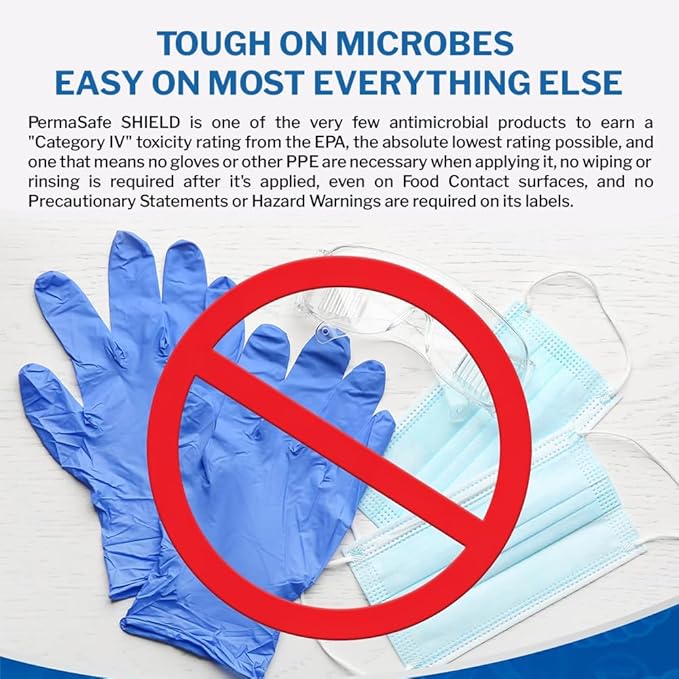 TOUGH ON MICROBES
EASY ON MOST EVERYTHING ELSE

PermaSafe SHIELD is one of the very few antimicrobial products to earn a "Category IV" toxicity rating from the EPA, the absolute lowest rating possible, and one that means no gloves or other PPE are necessary when applying it, no wiping or rinsing is required after it's applied, even on Food Contact surfaces, and no Precautionary Statements or Hazard Warnings are required on its labels.